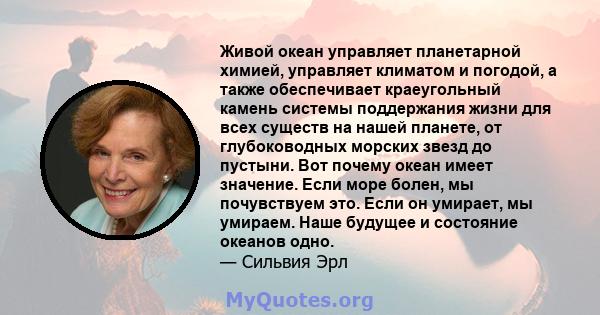 Живой океан управляет планетарной химией, управляет климатом и погодой, а также обеспечивает краеугольный камень системы поддержания жизни для всех существ на нашей планете, от глубоководных морских звезд до пустыни. Вот почему океан имеет значение. Если море болен, мы почувствуем это. Если он умирает, мы умираем. Наше будущее и состояние океанов одно.
— Сильвия Эрл

MyQuotes.org